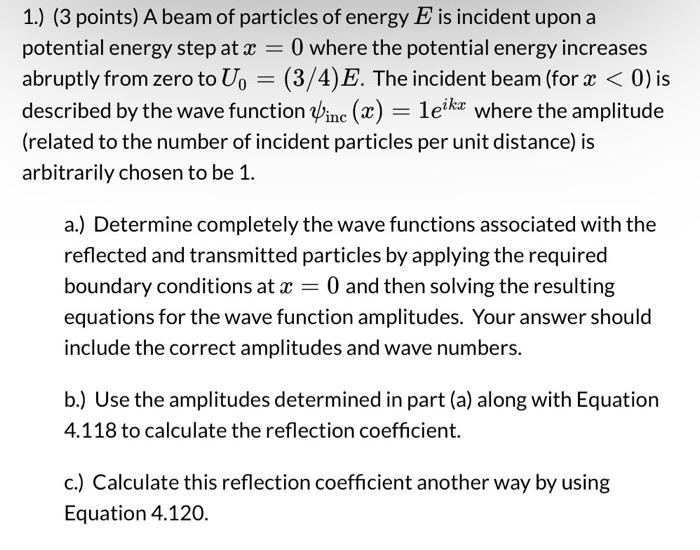 1.) (3 points) A beam of particles of energy $E$ is incident upon a potential energy step at $x = 0$ where the potential energy increases abruptly from zero to $U_0 = (3/4)E$. The incident beam (for $x < 0$) is described by the wave function $\psi_{\text{inc}}(x) = 1e^{ikx}$ where the amplitude (related to the number of incident particles per unit distance) is arbitrarily chosen to be 1.

a.) Determine completely the wave functions associated with the reflected and transmitted particles by applying the required boundary conditions at $x = 0$ and then solving the resulting equations for the wave function amplitudes. Your answer should include the correct amplitudes and wave numbers.

b.) Use the amplitudes determined in part (a) along with Equation 4.118 to calculate the reflection coefficient.

c.) Calculate this reflection coefficient another way by using Equation 4.120.